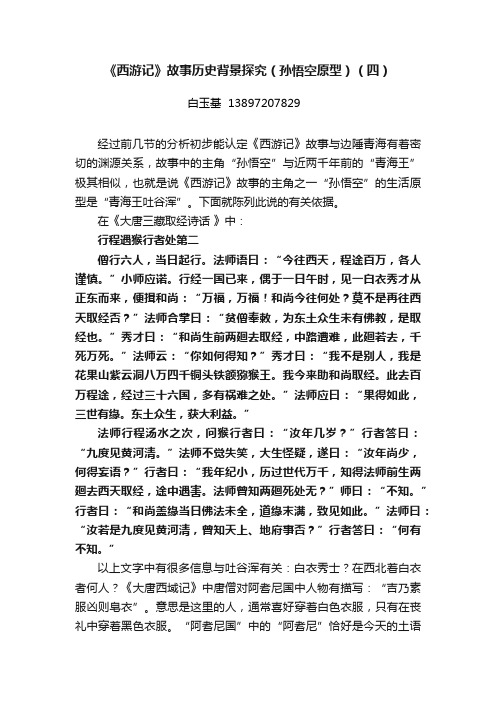 《西游记》故事历史背景探究（孙悟空原型）（四）

白玉基 13897207829

经过前几节的分析初步能认定《西游记》故事与边陲青海有着密切的渊源关系，故事中的主角“孙悟空”与近两千年前的“青海王”极其相似，也就是说《西游记》故事的主角之一“孙悟空”的生活原型是“青海王吐谷浑”。下面就陈列此说的有关依据。

在《大唐三藏取经诗话 》中：

行程遇猴行者处第二

僧行六人，当日起行。法师语曰：“今往西天，程途百万，各人谨慎。”小师应诺。行经一国已来，偶于一日午时，见一白衣秀才从正东而来，便揖和尚：“万福，万福！和尚今往何处？莫不是再往西天取经否？”法师合掌曰：“贫僧奉敕，为东土众生未有佛教，是取经也。”秀才曰：“和尚生前两廻去取经，中路遭难，此廻若去，千死万死。”法师云：“你如何得知？”秀才曰：“我不是别人，我是花果山紫云洞八万四千铜头铁额猕猴王。我今来助和尚取经。此去百万程途，经过三十六国，多有祸难之处。”法师应曰：“果得如此，三世有缘。东土众生，获大利益。”

法师行程汤水之次，问猴行者曰：“汝年几岁？”行者答曰：“九度见黄河清。”法师不觉失笑，大生怪疑，遂曰：“汝年尚少，何得妄语？”行者曰：“我年纪小，历过世代万千，知得法师前生两廻去西天取经，途中遇害。法师曾知两廻死处无？”师曰：“不知。”行者曰：“和尚盖缘当日佛法未全，道缘未满，致见如此。”法师曰：“汝若是九度见黄河清，曾知天上、地府事否？”行者答曰：“何有不知。”

以上文字中有很多信息与吐谷浑有关：白衣秀士？在西北着白衣者何人？《大唐西域记》中唐僧对阿耆尼国中人物有描写：“吉乃素服凶则皂衣”。意思是这里的人，通常喜好穿着白色衣服，只有在丧礼中穿着黑色衣服。“阿耆尼国”中的“阿耆尼”恰好是今天的土语